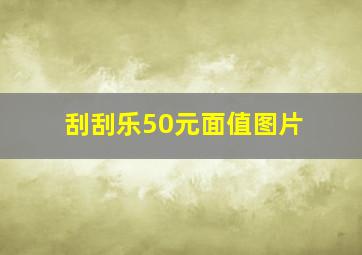 刮刮乐50元面值图片